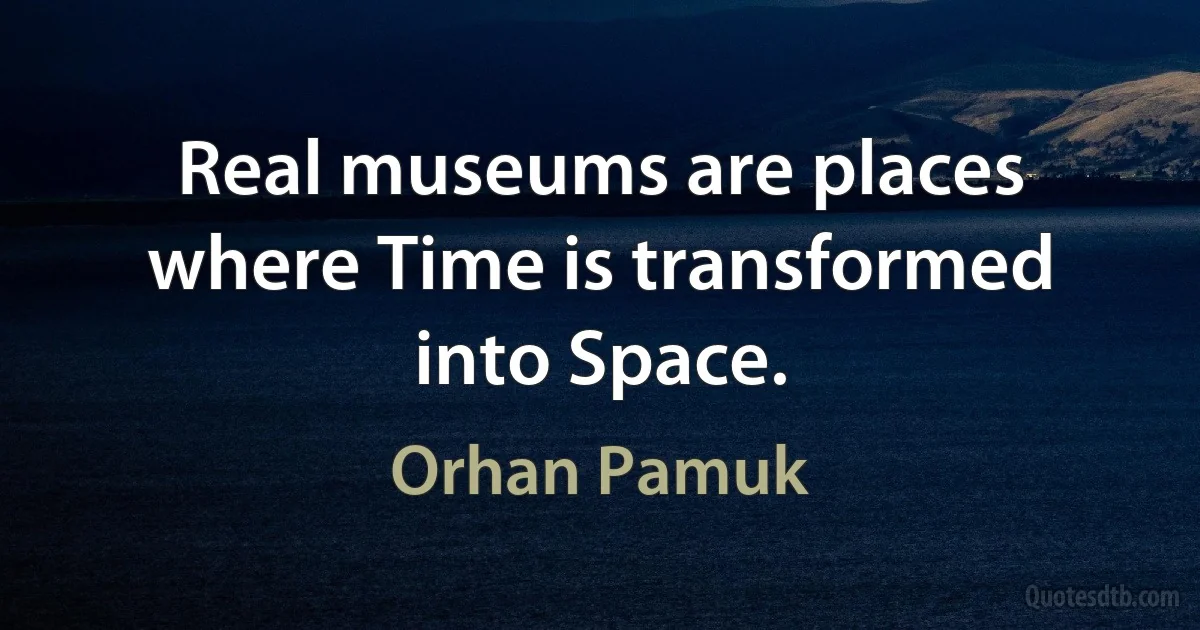 Real museums are places where Time is transformed into Space.

Orhan Pamuk

Quotesdtb.com